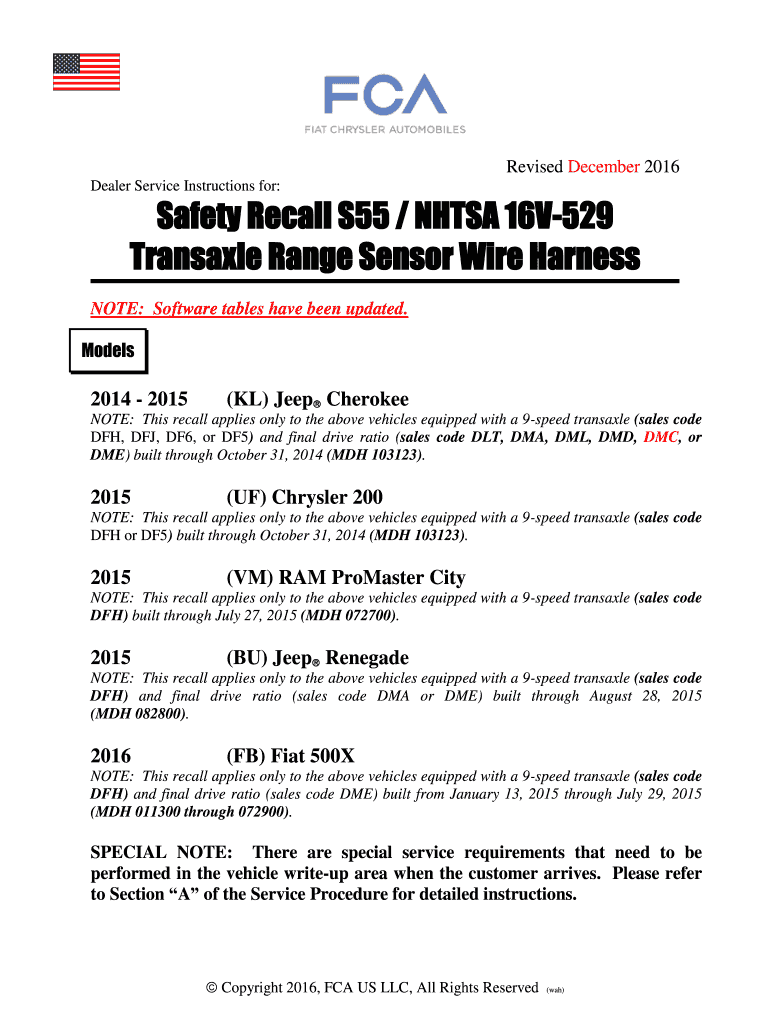 FCA
FIAT CHRYSLER AUTOMOBILES

Revised December 2016

Dealer Service Instructions for:

Safety Recall S55 / NHTSA 16V-529
Transaxle Range Sensor Wire Harness

NOTE: Software tables have been updated.

Models

2014 - 2015 (KL) Jeep® Cherokee

NOTE: This recall applies only to the above vehicles equipped with a 9-speed transaxle (sales code DFH, DFJ, DF6, or DF5) and final drive ratio (sales code DLT, DMA, DML, DMD, DMC, or DME) built through October 31, 2014 (MDH 103123).

2015 (UF) Chrysler 200

NOTE: This recall applies only to the above vehicles equipped with a 9-speed transaxle (sales code DFH or DF5) built through October 31, 2014 (MDH 103123).

2015 (VM) RAM ProMaster City

NOTE: This recall applies only to the above vehicles equipped with a 9-speed transaxle (sales code DFH) built through July 27, 2015 (MDH 072700).

2015 (BU) Jeep® Renegade

NOTE: This recall applies only to the above vehicles equipped with a 9-speed transaxle (sales code DFH) and final drive ratio (sales code DMA or DME) built through August 28, 2015 (MDH 082800).

2016 (FB) Fiat 500X

NOTE: This recall applies only to the above vehicles equipped with a 9-speed transaxle (sales code DFH) and final drive ratio (sales code DME) built from January 13, 2015 through July 29, 2015 (MDH 011300 through 072900).

SPECIAL NOTE: There are special service requirements that need to be performed in the vehicle write-up area when the customer arrives. Please refer to Section “A” of the Service Procedure for detailed instructions.

© Copyright 2016, FCA US LLC, All Rights Reserved (wah)